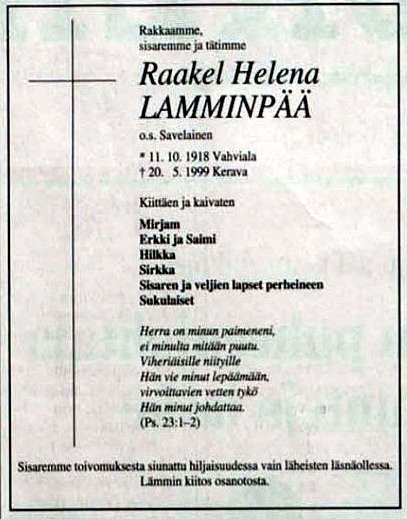 Rakkaamme,
sisaremme ja tätimme

Raakel Helena
LAMMINPÄÄ

o.s. Savelainen

* 11. 10. 1918 Vahviala
† 20. 5. 1999 Kerava

Kiittäen ja kaivaten

Mirjam
Erkki ja Saimi
Hilkka
Sirkka
Sisaren ja veljien lapset perheineen
Sukulaiset

Herra on minun paimeneni,
ei minulta mitään puutu.
Viheriäisille niityille
Hän vie minut lepäämään,
virvoittavien vetten tykö
Hän minut johdattaa.
(Ps. 23:1–2)

Sisaremme toivomuksesta siunattu hiljaisuudessa vain läheisten läsnäollessa.
Lämmin kiitos osanotosta.